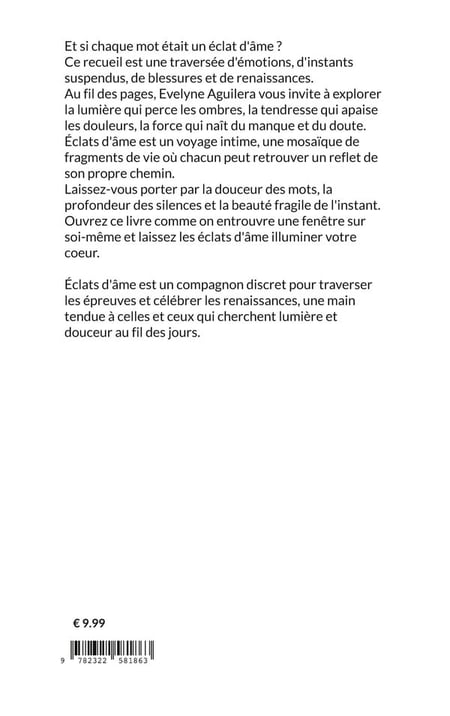 Et si chaque mot était un éclat d'âme ?
Ce recueil est une traversée d'émotions, d'instants suspendus, de blessures et de renaissances.
Au fil des pages, Evelyne Aguilera vous invite à explorer la lumière qui perce les ombres, la tendresse qui apaise les douleurs, la force qui naît du manque et du doute.
Éclats d'âme est un voyage intime, une mosaïque de fragments de vie où chacun peut retrouver un reflet de son propre chemin.
Laissez-vous porter par la douceur des mots, la profondeur des silences et la beauté fragile de l'instant.
Ouvrez ce livre comme on entrouvre une fenêtre sur soi-même et laissez les éclats d'âme illuminer votre coeur.

Éclats d'âme est un compagnon discret pour traverser les épreuves et célébrer les renaissances, une main tendue à celles et ceux qui cherchent lumière et douceur au fil des jours.

€ 9.99

9 782322 581863